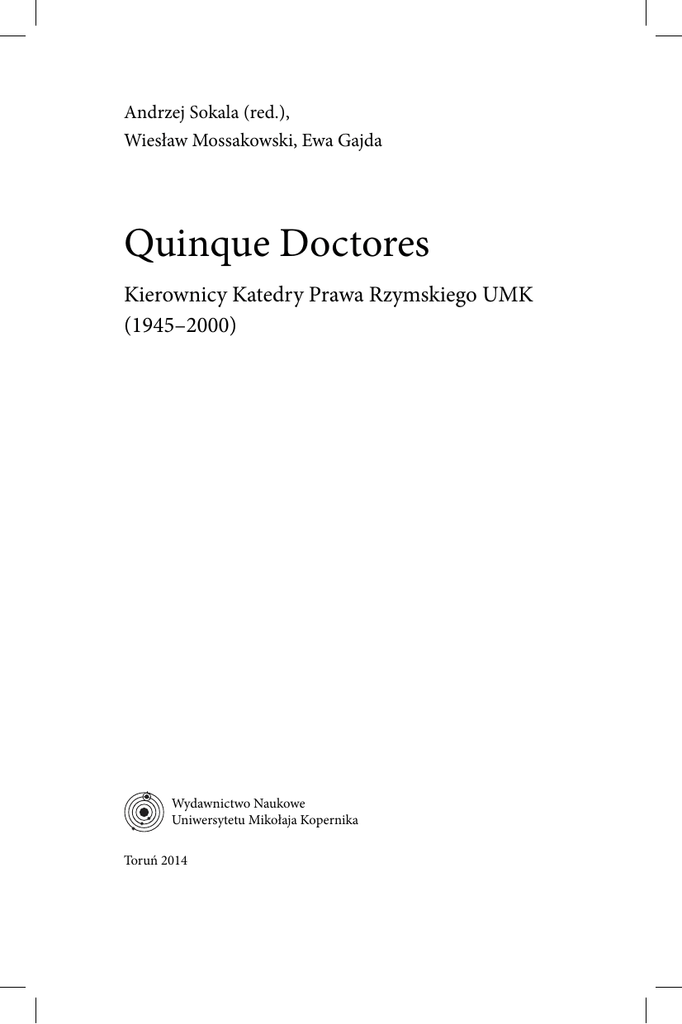 Andrzej Sokala (red.),
Wiesław Mossakowski, Ewa Gajda

Quinque Doctores

Kierownicy Katedry Prawa Rzymskiego UMK (1945–2000)

Wydawnictwo Naukowe
Uniwersytetu Mikołaja Kopernika

Toruń 2014